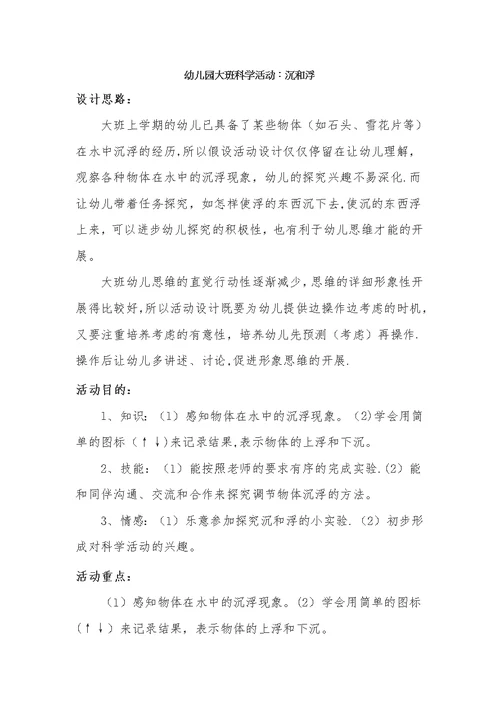 幼儿园大班科学活动：沉和浮

设计思路：

大班上学期的幼儿已具备了某些物体（如石头、雪花片等）在水中沉浮的经历,所以假设活动设计仅仅停留在让幼儿理解，观察各种物体在水中的沉浮现象，幼儿的探究兴趣不易深化.而让幼儿带着任务探究，如怎样使浮的东西沉下去,使沉的东西浮上来，可以进步幼儿探究的积极性，也有利于幼儿思维才能的开展。

大班幼儿思维的直觉行动性逐渐减少,思维的详细形象性开展得比较好,所以活动设计既要为幼儿提供边操作边考虑的时机,又要注重培养考虑的有意性，培养幼儿先预测（考虑）再操作.操作后让幼儿多讲述、讨论,促进形象思维的开展.

活动目的：

1、知识：（1）感知物体在水中的沉浮现象。（2)学会用简单的图标（↑↓)来记录结果,表示物体的上浮和下沉。

2、技能：（1）能按照老师的要求有序的完成实验.(2）能和同伴沟通、交流和合作来探究调节物体沉浮的方法。

3、情感:（1）乐意参加探究沉和浮的小实验.（2）初步形成对科学活动的兴趣。

活动重点：

（1）感知物体在水中的沉浮现象。(2）学会用简单的图标（↑↓）来记录结果，表示物体的上浮和下沉。